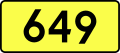 649